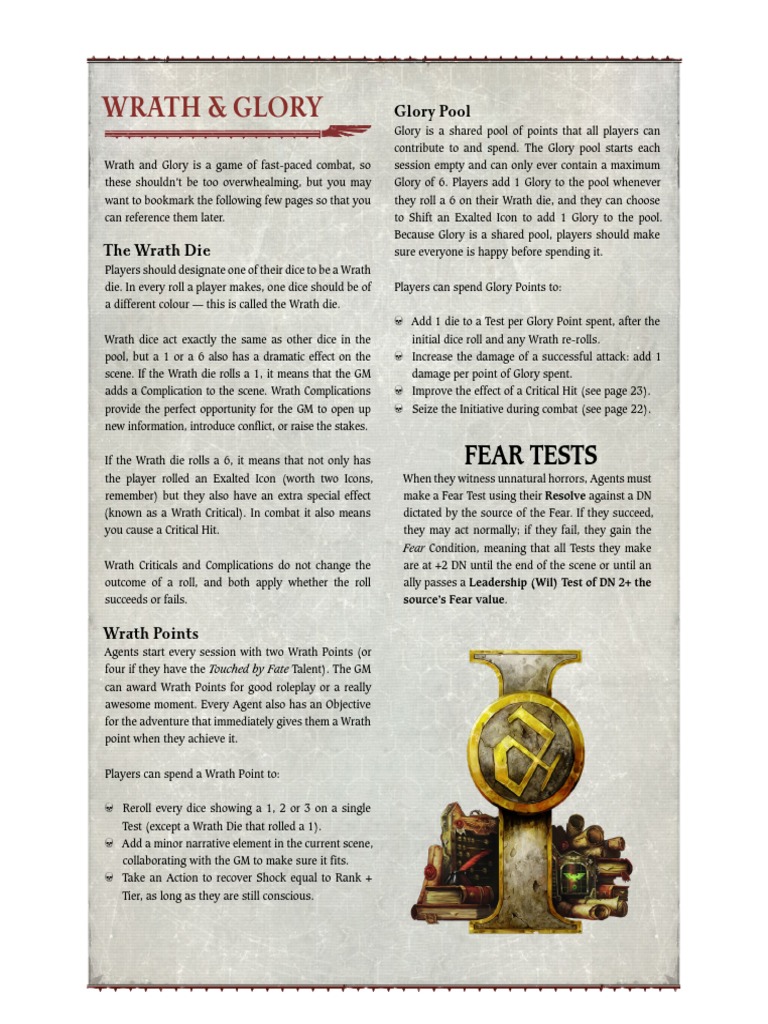 WRATH & GLORY

Wrath and Glory is a game of fast-paced combat, so these shouldn't be too overwhelming, but you may want to bookmark the following few pages so that you can reference them later.

The Wrath Die

Players should designate one of their dice to be a Wrath die. In every roll a player makes, one dice should be of a different colour — this is called the Wrath die.

Wrath dice act exactly the same as other dice in the pool, but a 1 or a 6 also has a dramatic effect on the scene. If the Wrath die rolls a 1, it means that the GM adds a Complication to the scene. Wrath Complications provide the perfect opportunity for the GM to open up new information, introduce conflict, or raise the stakes.

If the Wrath die rolls a 6, it means that not only has the player rolled an Exalted Icon (worth two Icons, remember) but they also have an extra special effect (known as a Wrath Critical). In combat it also means you cause a Critical Hit.

Wrath Criticals and Complications do not change the outcome of a roll, and both apply whether the roll succeeds or fails.

Wrath Points

Agents start every session with two Wrath Points (or four if they have the Touched by Fate Talent). The GM can award Wrath Points for good roleplay or a really awesome moment. Every Agent also has an Objective for the adventure that immediately gives them a Wrath point when they achieve it.

Players can spend a Wrath Point to:

Reroll every dice showing a 1, 2 or 3 on a single Test (except a Wrath Die that rolled a 1).
Add a minor narrative element in the current scene, collaborating with the GM to make sure it fits.
Take an Action to recover Shock equal to Rank + Tier, as long as they are still conscious.

Glory Pool

Glory is a shared pool of points that all players can contribute to and spend. The Glory pool starts each session empty and can only ever contain a maximum Glory of 6. Players add 1 Glory to the pool whenever they roll a 6 on their Wrath die, and they can choose to Shift an Exalted Icon to add 1 Glory to the pool. Because Glory is a shared pool, players should make sure everyone is happy before spending it.

Players can spend Glory Points to:

Add 1 die to a Test per Glory Point spent, after the initial dice roll and any Wrath re-rolls.
Increase the damage of a successful attack: add 1 damage per point of Glory spent.
Improve the effect of a Critical Hit (see page 23).
Seize the Initiative during combat (see page 22).

FEAR TESTS

When they witness unnatural horrors, Agents must make a Fear Test using their Resolve against a DN dictated by the source of the Fear. If they succeed, they may act normally; if they fail, they gain the Fear Condition, meaning that all Tests they make are at +2 DN until the end of the scene or until an ally passes a Leadership (Wil) Test of DN 2+ the source's Fear value.